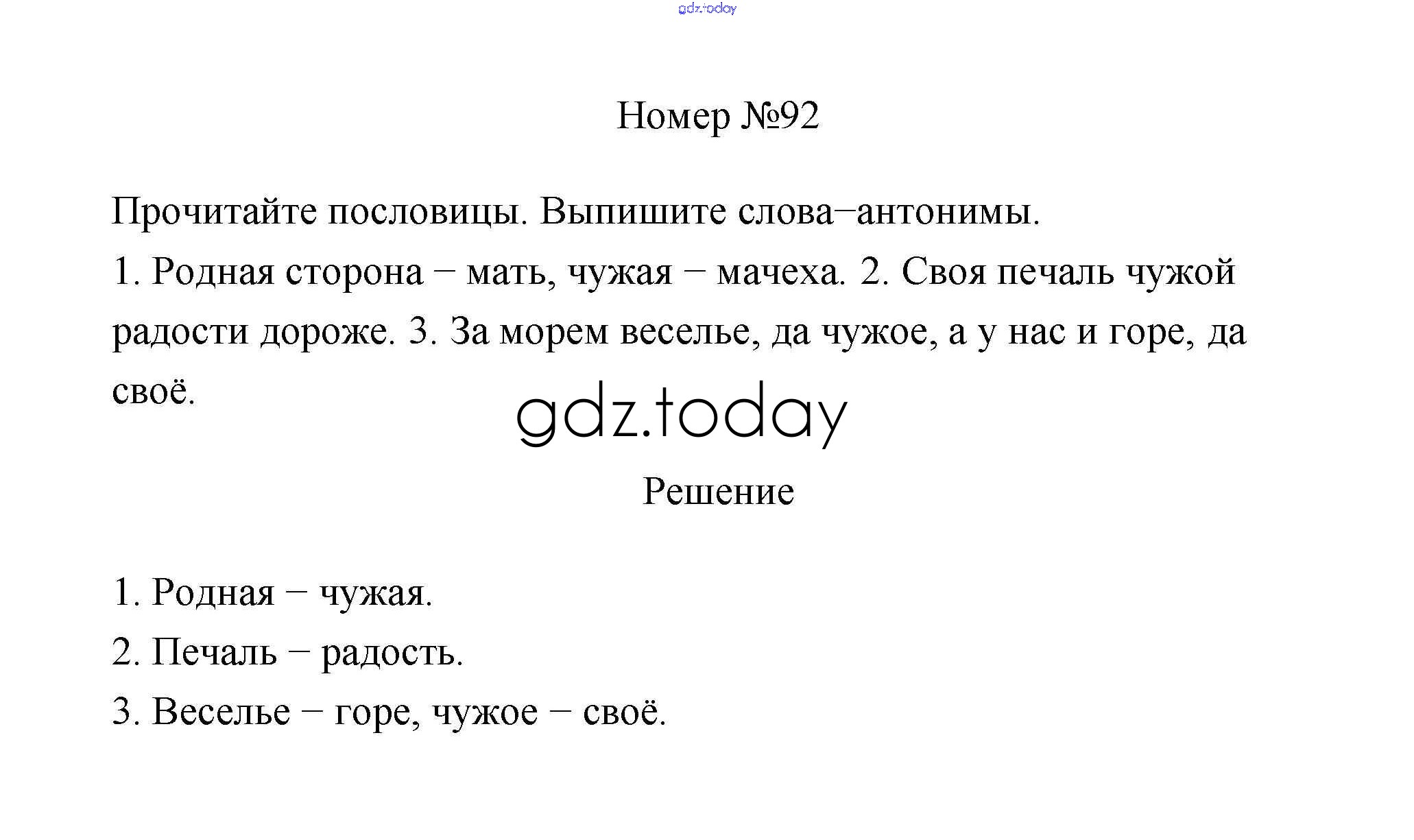 gdz.today

Номер №92

Прочитайте пословицы. Выпишите слова–антонимы.

1. Родная сторона – мать, чужая – мачеха. 2. Своя печаль чужой радости дороже. 3. За морем веселье, да чужое, а у нас и горе, да своё.

gdz.today

Решение

1. Родная – чужая.

2. Печаль – радость.

3. Веселье – горе, чужое – своё.